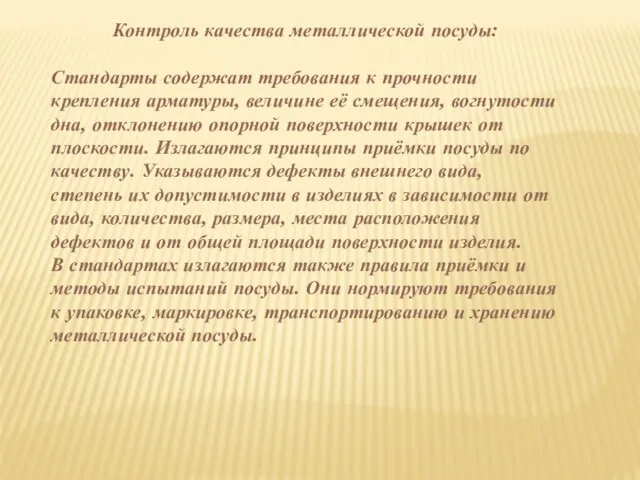 Контроль качества металлической посуды:

Стандарты содержат требования к прочности крепления арматуры, величине её смещения, вогнутости дна, отклонению опорной поверхности крышек от плоскости. Излагаются принципы приёмки посуды по качеству. Указываются дефекты внешнего вида, степень их допустимости в изделиях в зависимости от вида, количества, размера, места расположения дефектов и от общей площади поверхности изделия.
В стандартах излагаются также правила приёмки и методы испытаний посуды. Они нормируют требования к упаковке, маркировке, транспортированию и хранению металлической посуды.